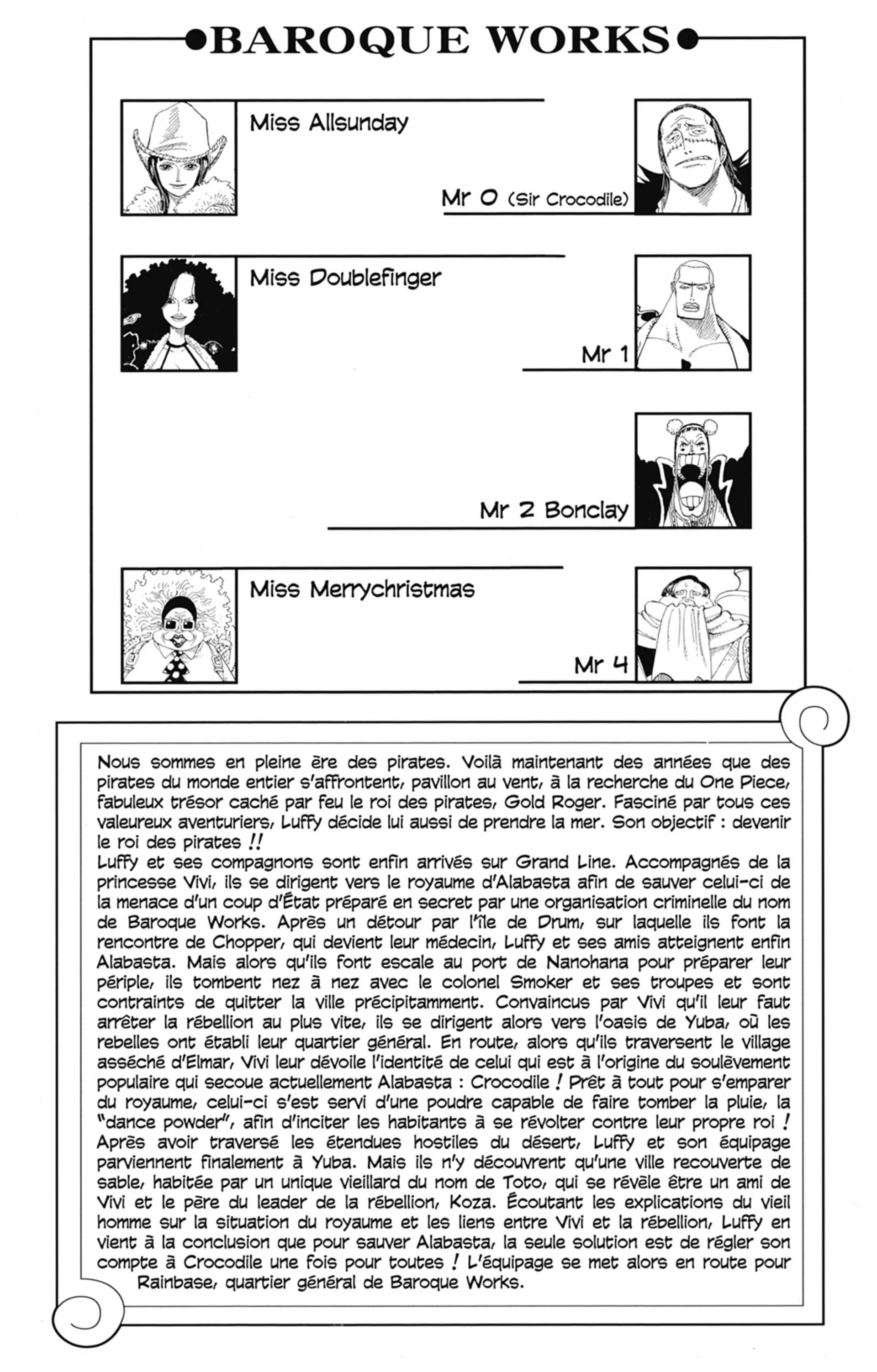 BAROQUE WORKS

Miss Allsunday

Mr 0 (Sir Crocodile)

Miss Doublefinger

Mr 1

Mr 2 Bonclay

Miss Merrychristmas

Mr 4

Nous sommes en pleine ère des pirates. Voilà maintenant des années que des pirates du monde entier s'affrontent, pavillon au vent, à la recherche du One Piece, fabuleux trésor caché par feu le roi des pirates, Gold Roger. Fasciné par tous ces valeureux aventuriers, Luffy décide lui aussi de prendre la mer. Son objectif : devenir le roi des pirates !!
Luffy et ses compagnons sont enfin arrivés sur Grand Line. Accompagnés de la princesse Vivi, ils se dirigent vers le royaume d'Alabasta afin de sauver celui-ci de la menace d'un coup d'État préparé en secret par une organisation criminelle du nom de Baroque Works. Après un détour par l'île de Drum, sur laquelle ils font la rencontre de Chopper, qui devient leur médecin, Luffy et ses amis atteignent enfin Alabasta. Mais alors qu'ils font escale au port de Nanohana pour préparer leur périple, ils tombent nez à nez avec le colonel Smoker et ses troupes et sont contraints de quitter la ville précipitamment. Convaincus par Vivi qu'il leur faut arrêter la rébellion au plus vite, ils se dirigent alors vers l'oasis de Yuba, où les rebelles ont établi leur quartier général. En route, alors qu'ils traversent le village asséché d'Elmar, Vivi leur dévoile l'identité de celui qui est à l'origine du soulèvement populaire qui secoue actuellement Alabasta : Crocodile ! Prêt à tout pour s'emparer du royaume, celui-ci s'est servi d'une poudre capable de faire tomber la pluie, la "dance powder", afin d'inciter les habitants à se révolter contre leur propre roi ! Après avoir traversé les étendues hostiles du désert, Luffy et son équipage parviennent finalement à Yuba. Mais ils n'y découvrent qu'une ville recouverte de sable, habitée par un unique vieillard du nom de Toto, qui se révèle être un ami de Vivi et le père du leader de la rébellion, Koza. Écoutant les explications du vieil homme sur la situation du royaume et les liens entre Vivi et la rébellion, Luffy en vient à la conclusion que pour sauver Alabasta, la seule solution est de régler son compte à Crocodile une fois pour toutes ! L'équipage se met alors en route pour Rainbase, quartier général de Baroque Works.